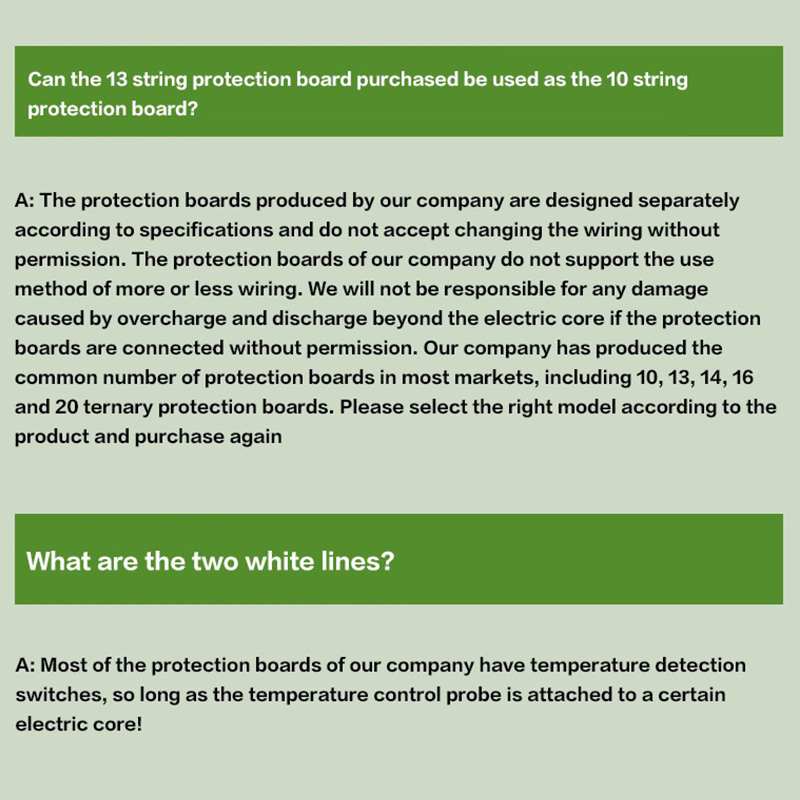 Can the 13 string protection board purchased be used as the 10 string protection board?

A: The protection boards produced by our company are designed separately according to specifications and do not accept changing the wiring without permission. The protection boards of our company do not support the use method of more or less wiring. We will not be responsible for any damage caused by overcharge and discharge beyond the electric core if the protection boards are connected without permission. Our company has produced the common number of protection boards in most markets, including 10, 13, 14, 16 and 20 ternary protection boards. Please select the right model according to the product and purchase again

What are the two white lines?

A: Most of the protection boards of our company have temperature detection switches, so long as the temperature control probe is attached to a certain electric core!